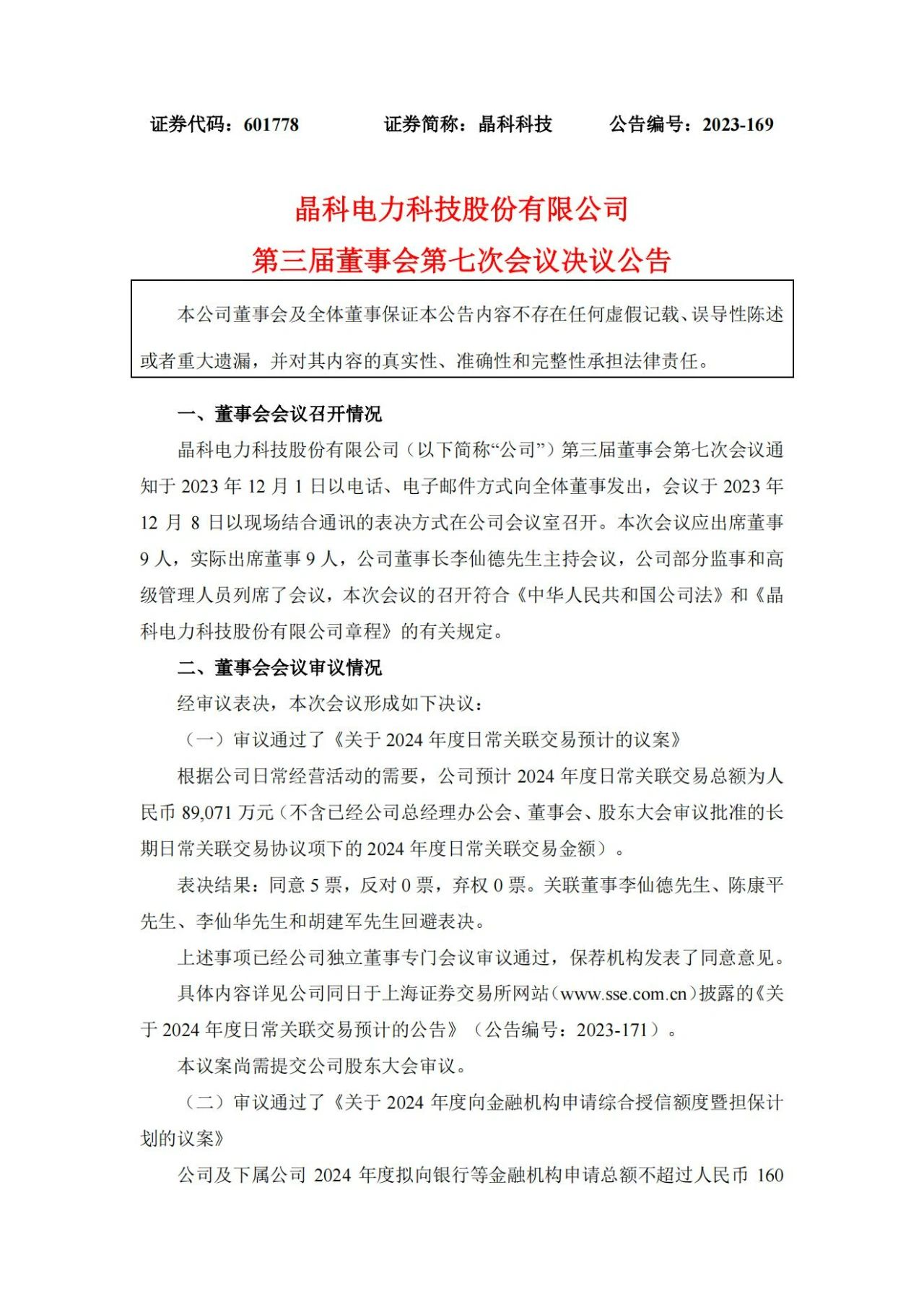 证券代码：601778　　　　证券简称：晶科科技　　　　公告编号：2023-169

晶科电力科技股份有限公司
第三届董事会第七次会议决议公告

本公司董事会及全体董事保证本公告内容不存在任何虚假记载、误导性陈述或者重大遗漏，并对其内容的真实性、准确性和完整性承担法律责任。

一、董事会会议召开情况

晶科电力科技股份有限公司（以下简称“公司”）第三届董事会第七次会议通知于 2023 年 12 月 1 日以电话、电子邮件方式向全体董事发出，会议于 2023 年 12 月 8 日以现场结合通讯的表决方式在公司会议室召开。本次会议应出席董事 9 人，实际出席董事 9 人，公司董事长李仙德先生主持会议，公司部分监事和高级管理人员列席了会议，本次会议的召开符合《中华人民共和国公司法》和《晶科电力科技股份有限公司章程》的有关规定。

二、董事会会议审议情况

经审议表决，本次会议形成如下决议：

（一）审议通过了《关于 2024 年度日常关联交易预计的议案》

根据公司日常经营活动的需要，公司预计 2024 年度日常关联交易总额为人民币 89,071 万元（不含已经公司总经理办公会、董事会、股东大会审议批准的长期日常关联交易协议项下的 2024 年度日常关联交易金额）。

表决结果：同意 5 票，反对 0 票，弃权 0 票。关联董事李仙德先生、陈康平先生、李仙华先生和胡建军先生回避表决。

上述事项已经公司独立董事专门会议审议通过，保荐机构发表了同意意见。

具体内容详见公司同日于上海证券交易所网站（www.sse.com.cn）披露的《关于 2024 年度日常关联交易预计的公告》（公告编号：2023-171）。

本议案尚需提交公司股东大会审议。

（二）审议通过了《关于 2024 年度向金融机构申请综合授信额度暨担保计划的议案》

公司及下属公司 2024 年度拟向银行等金融机构申请总额不超过人民币 160